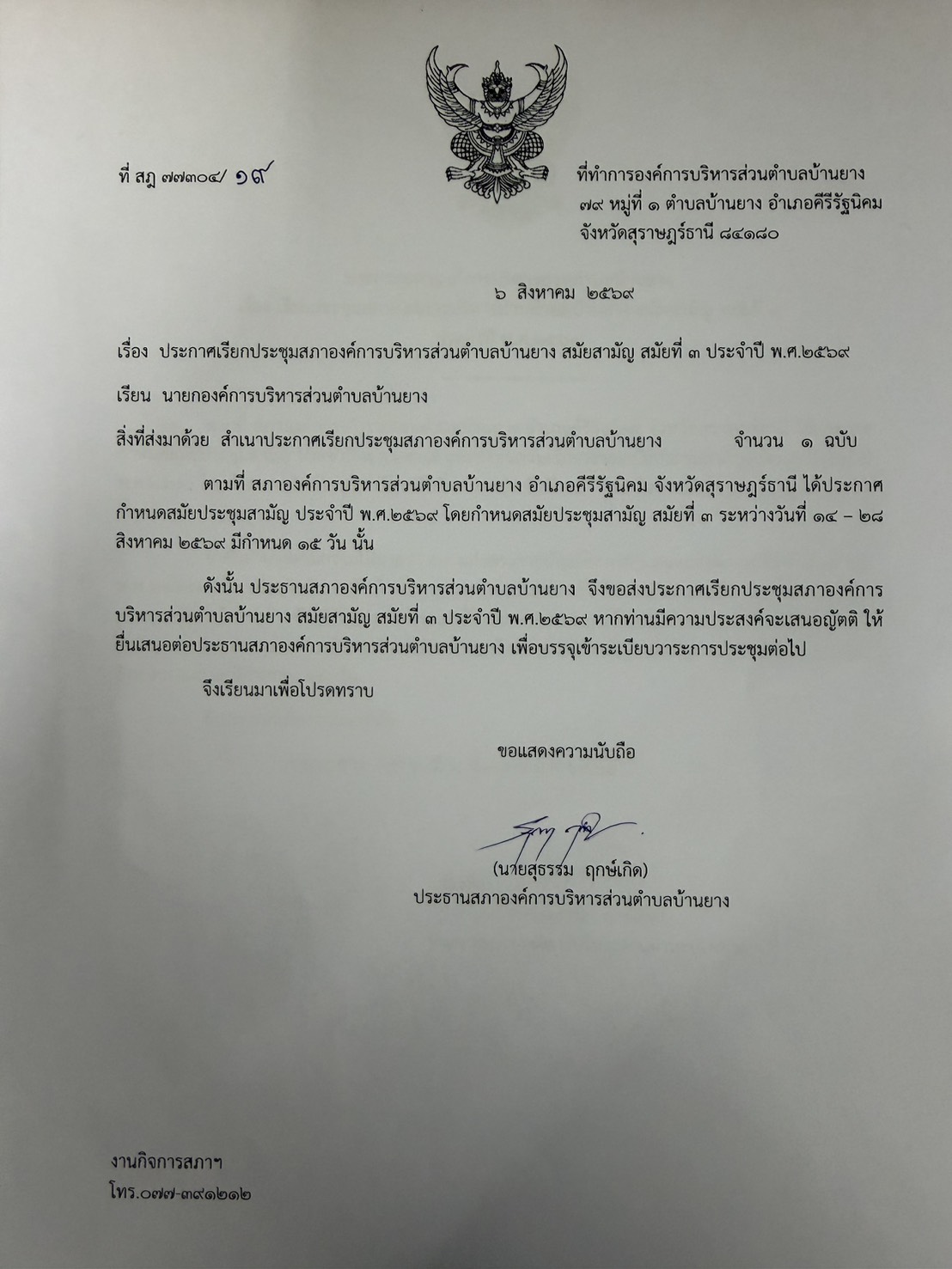 ที่ สฎ ๗๗๓๐๔/ ๑๙

ที่ทำการองค์การบริหารส่วนตำบลบ้านยาง
๗๙ หมู่ที่ ๑ ตำบลบ้านยาง อำเภอคีรีรัฐนิคม
จังหวัดสุราษฎร์ธานี ๘๔๑๘๐

๖ สิงหาคม ๒๕๖๙

เรื่อง ประกาศเรียกประชุมสภาองค์การบริหารส่วนตำบลบ้านยาง สมัยสามัญ สมัยที่ ๓ ประจำปี พ.ศ.๒๕๖๙

เรียน นายกองค์การบริหารส่วนตำบลบ้านยาง

สิ่งที่ส่งมาด้วย สำเนาประกาศเรียกประชุมสภาองค์การบริหารส่วนตำบลบ้านยาง จำนวน ๑ ฉบับ

ตามที่ สภาองค์การบริหารส่วนตำบลบ้านยาง อำเภอคีรีรัฐนิคม จังหวัดสุราษฎร์ธานี ได้ประกาศกำหนดสมัยประชุมสามัญ ประจำปี พ.ศ.๒๕๖๙ โดยกำหนดสมัยประชุมสามัญ สมัยที่ ๓ ระหว่างวันที่ ๑๔ – ๒๘ สิงหาคม ๒๕๖๙ มีกำหนด ๑๕ วัน นั้น

ดังนั้น ประธานสภาองค์การบริหารส่วนตำบลบ้านยาง จึงขอส่งประกาศเรียกประชุมสภาองค์การบริหารส่วนตำบลบ้านยาง สมัยสามัญ สมัยที่ ๓ ประจำปี พ.ศ.๒๕๖๙ หากท่านมีความประสงค์จะเสนอญัตติ ให้ยื่นเสนอต่อประธานสภาองค์การบริหารส่วนตำบลบ้านยาง เพื่อบรรจุเข้าระเบียบวาระการประชุมต่อไป

จึงเรียนมาเพื่อโปรดทราบ

ขอแสดงความนับถือ

(นายสุธรรม ฤกษ์เกิด)
ประธานสภาองค์การบริหารส่วนตำบลบ้านยาง

งานกิจการสภาฯ
โทร.๐๗๗-๓๙๑๒๑๒